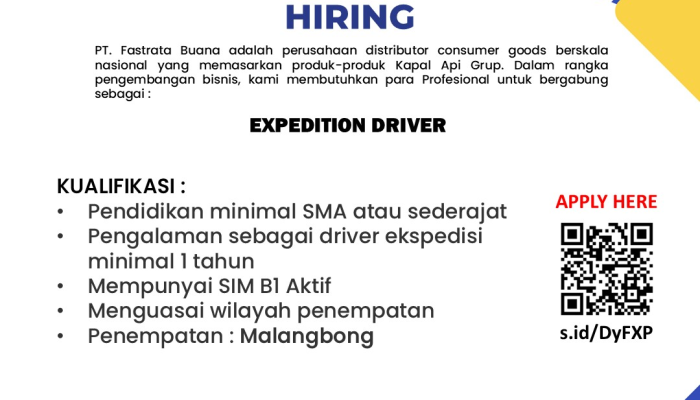 HIRING

PT. Fastrata Buana adalah perusahaan distributor consumer goods berskala nasional yang memasarkan produk-produk Kapal Api Grup. Dalam rangka pengembangan bisnis, kami membutuhkan para Profesional untuk bergabung sebagai :

EXPEDITION DRIVER

KUALIFIKASI :
• Pendidikan minimal SMA atau sederajat
• Pengalaman sebagai driver ekspedisi minimal 1 tahun
• Mempunyai SIM B1 Aktif
• Menguasai wilayah penempatan
• Penempatan : Malangbong

APPLY HERE

s.id/DyFXP